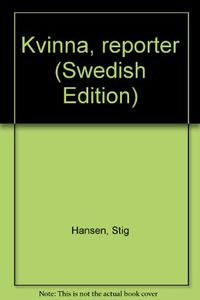 Kvinna, reporter (Swedish Edition)

Hansen, Stig

Note: This is not the actual book cover